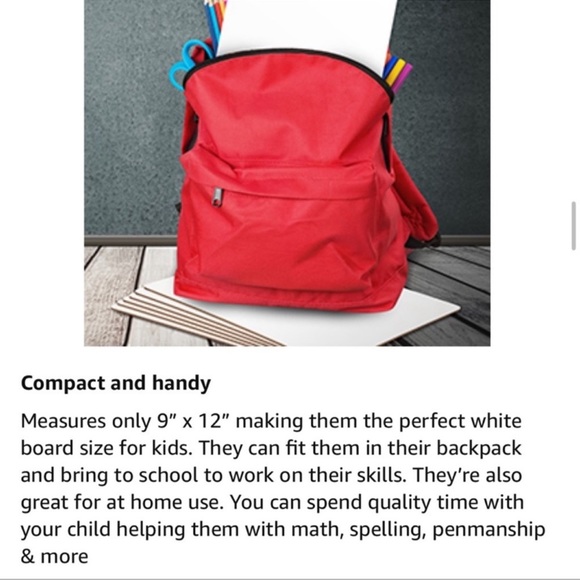 Compact and handy

Measures only 9" x 12" making them the perfect white board size for kids. They can fit them in their backpack and bring to school to work on their skills. They're also great for at home use. You can spend quality time with your child helping them with math, spelling, penmanship & more